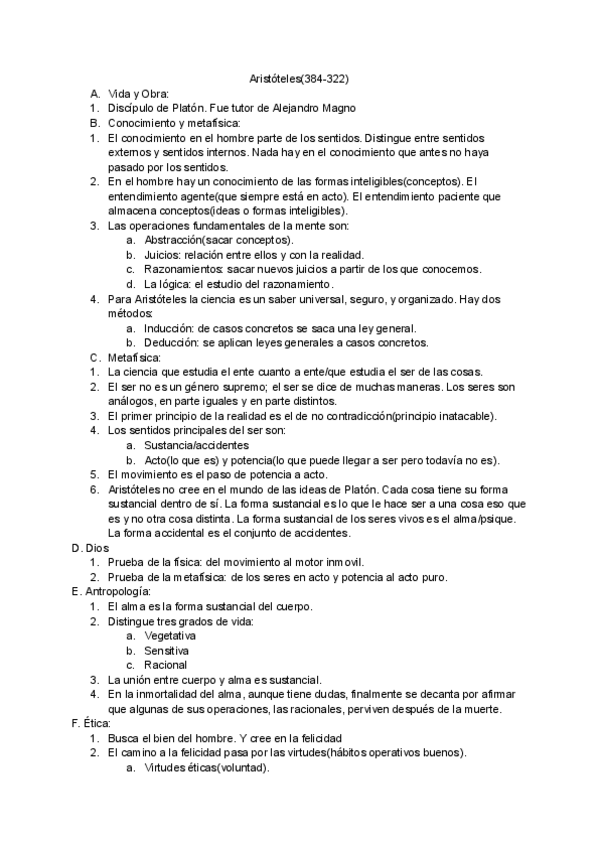 Aristóteles(384-322)

A. Vida y Obra:
1. Discípulo de Platón. Fue tutor de Alejandro Magno
B. Conocimiento y metafísica:
1. El conocimiento en el hombre parte de los sentidos. Distingue entre sentidos externos y sentidos internos. Nada hay en el conocimiento que antes no haya pasado por los sentidos.
2. En el hombre hay un conocimiento de las formas inteligibles(conceptos). El entendimiento agente(que siempre está en acto). El entendimiento paciente que almacena conceptos(ideas o formas inteligibles).
3. Las operaciones fundamentales de la mente son:
a. Abstracción(sacar conceptos).
b. Juicios: relación entre ellos y con la realidad.
c. Razonamientos: sacar nuevos juicios a partir de los que conocemos.
d. La lógica: el estudio del razonamiento.
4. Para Aristóteles la ciencia es un saber universal, seguro, y organizado. Hay dos métodos:
a. Inducción: de casos concretos se saca una ley general.
b. Deducción: se aplican leyes generales a casos concretos.
C. Metafísica:
1. La ciencia que estudia el ente cuanto a ente/que estudia el ser de las cosas.
2. El ser no es un género supremo; el ser se dice de muchas maneras. Los seres son análogos, en parte iguales y en parte distintos.
3. El primer principio de la realidad es el de no contradicción(principio inatacable).
4. Los sentidos principales del ser son:
a. Sustancia/accidentes
b. Acto(lo que es) y potencia(lo que puede llegar a ser pero todavía no es).
5. El movimiento es el paso de potencia a acto.
6. Aristóteles no cree en el mundo de las ideas de Platón. Cada cosa tiene su forma sustancial dentro de sí. La forma sustancial es lo que le hace ser a una cosa eso que es y no otra cosa distinta. La forma sustancial de los seres vivos es el alma/psique. La forma accidental es el conjunto de accidentes.
D. Dios
1. Prueba de la física: del movimiento al motor inmovil.
2. Prueba de la metafísica: de los seres en acto y potencia al acto puro.
E. Antropología:
1. El alma es la forma sustancial del cuerpo.
2. Distingue tres grados de vida:
a. Vegetativa
b. Sensitiva
c. Racional
3. La unión entre cuerpo y alma es sustancial.
4. En la inmortalidad del alma, aunque tiene dudas, finalmente se decanta por afirmar que algunas de sus operaciones, las racionales, perviven después de la muerte.
F. Ética:
1. Busca el bien del hombre. Y cree en la felicidad
2. El camino a la felicidad pasa por las virtudes(hábitos operativos buenos).
a. Virtudes éticas(voluntad).